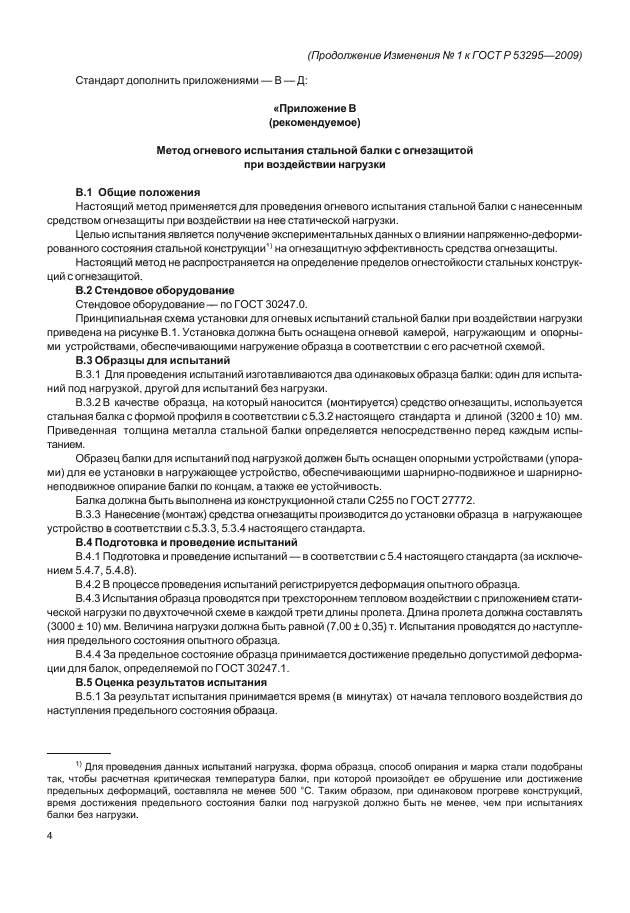 (Продолжение Изменения № 1 к ГОСТ Р 53295—2009)

Стандарт дополнить приложениями — В — Д:

«Приложение В
(рекомендуемое)

Метод огневого испытания стальной балки с огнезащитой
при воздействии нагрузки

В.1 Общие положения

Настоящий метод применяется для проведения огневого испытания стальной балки с нанесенным средством огнезащиты при воздействии на нее статической нагрузки.

Целью испытания является получение экспериментальных данных о влиянии напряженно-деформированного состояния стальной конструкции$^{1)}$ на огнезащитную эффективность средства огнезащиты.

Настоящий метод не распространяется на определение пределов огнестойкости стальных конструкций с огнезащитой.

В.2 Стендовое оборудование

Стендовое оборудование — по ГОСТ 30247.0.

Принципиальная схема установки для огневых испытаний стальной балки при воздействии нагрузки приведена на рисунке В.1. Установка должна быть оснащена огневой камерой, нагружающим и опорными устройствами, обеспечивающими нагружение образца в соответствии с его расчетной схемой.

В.3 Образцы для испытаний

В.3.1 Для проведения испытаний изготавливаются два одинаковых образца балки: один для испытаний под нагрузкой, другой для испытаний без нагрузки.

В.3.2 В качестве образца, на который наносится (монтируется) средство огнезащиты, используется стальная балка с формой профиля в соответствии с 5.3.2 настоящего стандарта и длиной (3200 ± 10) мм. Приведенная толщина металла стальной балки определяется непосредственно перед каждым испытанием.

Образец балки для испытаний под нагрузкой должен быть оснащен опорными устройствами (упорами) для ее установки в нагружающее устройство, обеспечивающими шарнирно-подвижное и шарнирно-неподвижное опирание балки по концам, а также ее устойчивость.

Балка должна быть выполнена из конструкционной стали С255 по ГОСТ 27772.

В.3.3 Нанесение (монтаж) средства огнезащиты производится до установки образца в нагружающее устройство в соответствии с 5.3.3, 5.3.4 настоящего стандарта.

В.4 Подготовка и проведение испытаний

В.4.1 Подготовка и проведение испытаний — в соответствии с 5.4 настоящего стандарта (за исключением 5.4.7, 5.4.8).

В.4.2 В процессе проведения испытаний регистрируется деформация опытного образца.

В.4.3 Испытания образца проводятся при трехстороннем тепловом воздействии с приложением статической нагрузки по двухточечной схеме в каждой трети длины пролета. Длина пролета должна составлять (3000 ± 10) мм. Величина нагрузки должна быть равной (7,00 ± 0,35) т. Испытания проводятся до наступления предельного состояния опытного образца.

В.4.4 За предельное состояние образца принимается достижение предельно допустимой деформации для балок, определяемой по ГОСТ 30247.1.

В.5 Оценка результатов испытания

В.5.1 За результат испытания принимается время (в минутах) от начала теплового воздействия до наступления предельного состояния образца.

$^{1)}$ Для проведения данных испытаний нагрузка, форма образца, способ опирания и марка стали подобраны так, чтобы расчетная критическая температура балки, при которой произойдет ее обрушение или достижение предельных деформаций, составляла не менее 500 °С. Таким образом, при одинаковом прогреве конструкций, время достижения предельного состояния балки под нагрузкой должно быть не менее, чем при испытаниях балки без нагрузки.

4